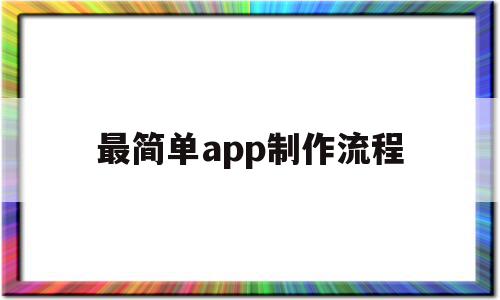 最简单app制作流程